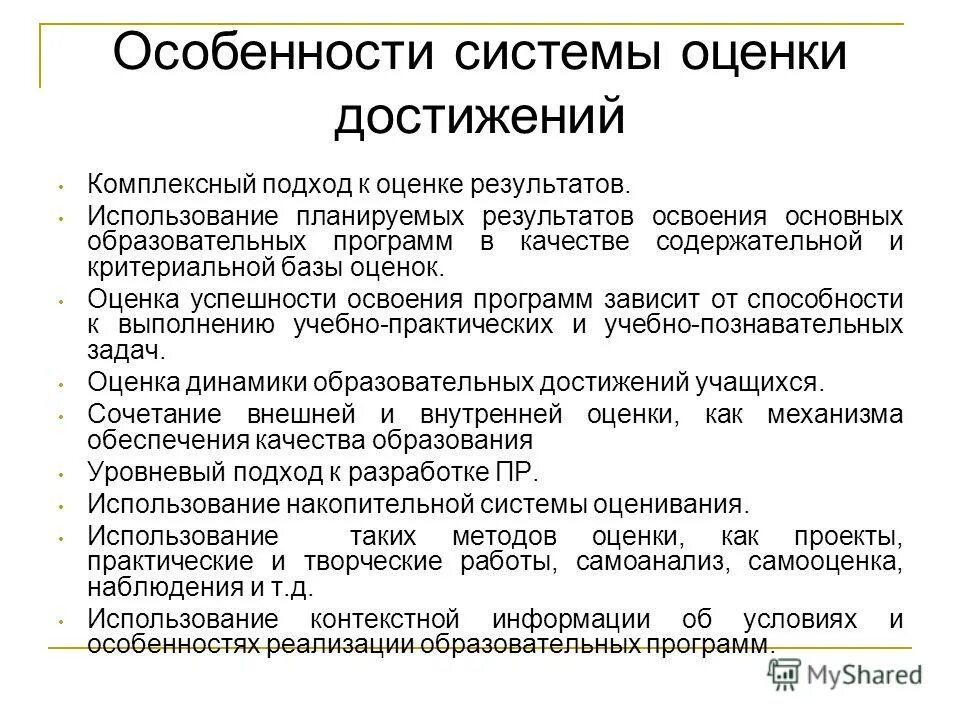 Особенности системы оценки достижений

• Комплексный подход к оценке результатов.
• Использование планируемых результатов освоения основных образовательных программ в качестве содержательной и критериальной базы оценок.
• Оценка успешности освоения программ зависит от способности к выполнению учебно-практических и учебно-познавательных задач.
• Оценка динамики образовательных достижений учащихся.
• Сочетание внешней и внутренней оценки, как механизма обеспечения качества образования
• Уровневый подход к разработке ПР.
• Использование накопительной системы оценивания.
• Использование таких методов оценки, как проекты, практические и творческие работы, самоанализ, самооценка, наблюдения и т.д.
• Использование контекстной информации об условиях и особенностях реализации образовательных программ.

MyShared